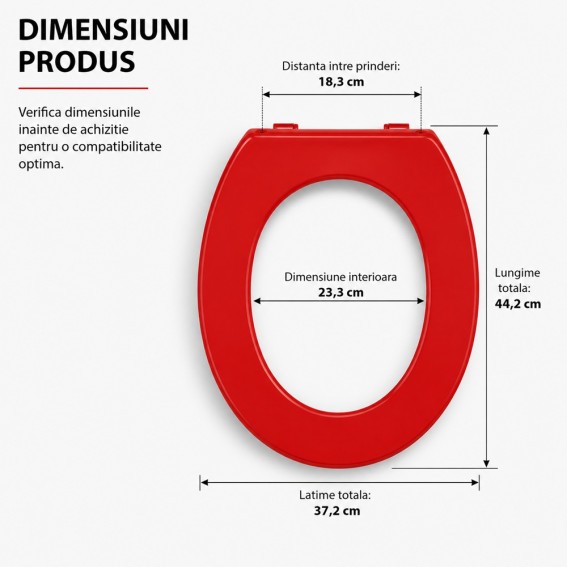 DIMENSIUNI PRODUS

Verifica dimensiunile inainte de achizitie pentru o compatibilitate optima.

Distanta intre prinderi:
18,3 cm

Dimensiune interioara
23,3 cm

Lungime totala:
44,2 cm

Latime totala:
37,2 cm